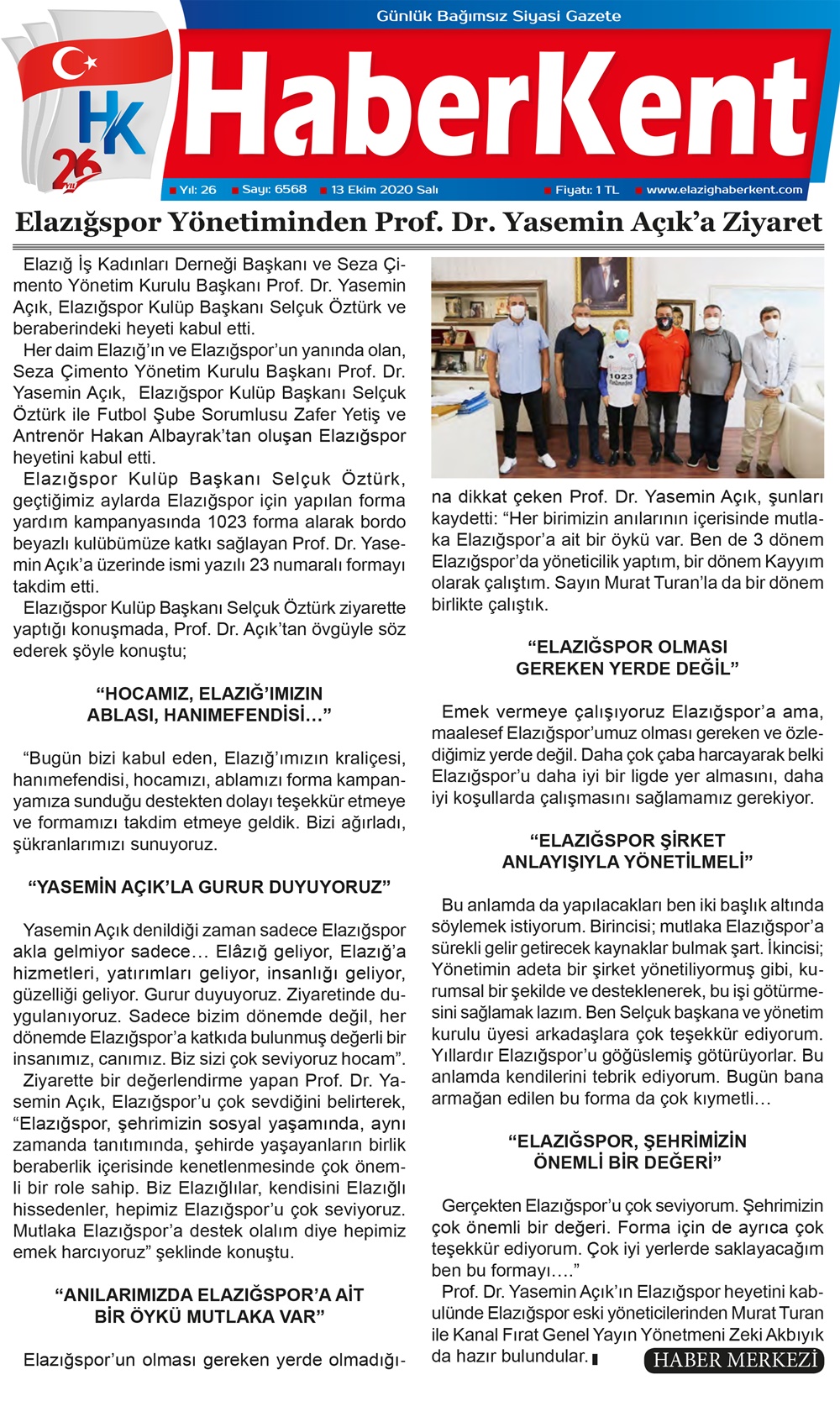 Günlük Bağımsız Siyasi Gazete

HK 26 YIL

HaberKent

Yıl: 26 Sayı: 6568 13 Ekim 2020 Salı Fiyatı: 1 TL www.elazighaberkent.com

Elazığspor Yönetiminden Prof. Dr. Yasemin Açık'a Ziyaret

Elazığ İş Kadınları Derneği Başkanı ve Seza Çimento Yönetim Kurulu Başkanı Prof. Dr. Yasemin Açık, Elazığspor Kulüp Başkanı Selçuk Öztürk ve beraberindeki heyeti kabul etti.

Her daim Elazığ'ın ve Elazığspor'un yanında olan, Seza Çimento Yönetim Kurulu Başkanı Prof. Dr. Yasemin Açık, Elazığspor Kulüp Başkanı Selçuk Öztürk ile Futbol Şube Sorumlusu Zafer Yetiş ve Antrenör Hakan Albayrak'tan oluşan Elazığspor heyetini kabul etti.

Elazığspor Kulüp Başkanı Selçuk Öztürk, geçtiğimiz aylarda Elazığspor için yapılan forma yardım kampanyasında 1023 forma alarak bordo beyazlı kulübümüze katkı sağlayan Prof. Dr. Yasemin Açık'a üzerinde ismi yazılı 23 numaralı formayı takdim etti.

Elazığspor Kulüp Başkanı Selçuk Öztürk ziyarette yaptığı konuşmada, Prof. Dr. Açık'tan övgüyle söz ederek şöyle konuştu;

"HOCAMIZ, ELAZIĞ'IMIZIN ABLASI, HANIMEFENDİSİ…"

"Bugün bizi kabul eden, Elazığ'ımızın kraliçesi, hanımefendisi, hocamızı, ablamızı forma kampanyamıza sunduğu destekten dolayı teşekkür etmeye ve formamızı takdim etmeye geldik. Bizi ağırladı, şükranlarımızı sunuyoruz.

"YASEMİN AÇIK'LA GURUR DUYUYORUZ"

Yasemin Açık denildiği zaman sadece Elazığspor akla gelmiyor sadece… Elâzığ geliyor, Elazığ'a hizmetleri, yatırımları geliyor, insanlığı geliyor, güzelliği geliyor. Gurur duyuyoruz. Ziyaretinde duygulanıyoruz. Sadece bizim dönemde değil, her dönemde Elazığspor'a katkıda bulunmuş değerli bir insanımız, canımız. Biz sizi çok seviyoruz hocam".

Ziyarette bir değerlendirme yapan Prof. Dr. Yasemin Açık, Elazığspor'u çok sevdiğini belirterek, "Elazığspor, şehrimizin sosyal yaşamında, aynı zamanda tanıtımında, şehirde yaşayanların birlik beraberlik içerisinde kenetlenmesinde çok önemli bir role sahip. Biz Elazığlılar, kendisini Elazığlı hissedenler, hepimiz Elazığspor'u çok seviyoruz. Mutlaka Elazığspor'a destek olalım diye hepimiz emek harcıyoruz" şeklinde konuştu.

"ANILARIMIZDA ELAZIĞSPOR'A AİT BİR ÖYKÜ MUTLAKA VAR"

Elazığspor'un olması gereken yerde olmadığına dikkat çeken Prof. Dr. Yasemin Açık, şunları kaydetti: "Her birimizin anılarının içerisinde mutlaka Elazığspor'a ait bir öykü var. Ben de 3 dönem Elazığspor'da yöneticilik yaptım, bir dönem Kayyım olarak çalıştım. Sayın Murat Turan'la da bir dönem birlikte çalıştık.

"ELAZIĞSPOR OLMASI GEREKEN YERDE DEĞİL"

Emek vermeye çalışıyoruz Elazığspor'a ama, maalesef Elazığspor'umuz olması gereken ve özlediğimiz yerde değil. Daha çok çaba harcayarak belki Elazığspor'u daha iyi bir ligde yer almasını, daha iyi koşullarda çalışmasını sağlamamız gerekiyor.

"ELAZIĞSPOR ŞİRKET ANLAYIŞIYLA YÖNETİLMELİ"

Bu anlamda da yapılacakları ben iki başlık altında söylemek istiyorum. Birincisi; mutlaka Elazığspor'a sürekli gelir getirecek kaynaklar bulmak şart. İkincisi; Yönetimin adeta bir şirket yönetiliyormuş gibi, kurumsal bir şekilde ve desteklenerek, bu işi götürmesini sağlamak lazım. Ben Selçuk başkana ve yönetim kurulu üyesi arkadaşlara çok teşekkür ediyorum. Yıllardır Elazığspor'u göğüslemiş götürüyorlar. Bu anlamda kendilerini tebrik ediyorum. Bugün bana armağan edilen bu forma da çok kıymetli…

"ELAZIĞSPOR, ŞEHRİMİZİN ÖNEMLİ BİR DEĞERİ"

Gerçekten Elazığspor'u çok seviyorum. Şehrimizin çok önemli bir değeri. Forma için de ayrıca çok teşekkür ediyorum. Çok iyi yerlerde saklayacağım ben bu formayı…."

Prof. Dr. Yasemin Açık'ın Elazığspor heyetini kabulünde Elazığspor eski yöneticilerinden Murat Turan ile Kanal Fırat Genel Yayın Yönetmeni Zeki Akbıyık da hazır bulundular.

HABER MERKEZİ